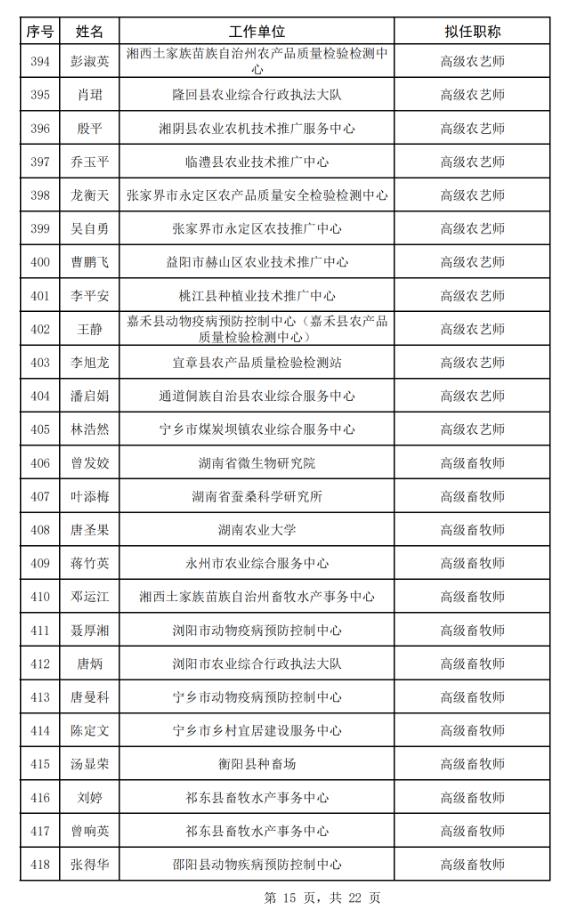 | 序号 | 姓名 | 工作单位 | 拟任职称 |
|---|---|---|---|
| 394 | 彭淑英 | 湘西土家族苗族自治州农产品质量检验检测中心 | 高级农艺师 |
| 395 | 肖珺 | 隆回县农业综合行政执法大队 | 高级农艺师 |
| 396 | 殷平 | 湘阴县农业农机技术推广服务中心 | 高级农艺师 |
| 397 | 乔玉平 | 临澧县农业技术推广中心 | 高级农艺师 |
| 398 | 龙衡天 | 张家界市永定区农产品质量安全检验检测中心 | 高级农艺师 |
| 399 | 吴自勇 | 张家界市永定区农技推广中心 | 高级农艺师 |
| 400 | 曹鹏飞 | 益阳市赫山区农业技术推广中心 | 高级农艺师 |
| 401 | 李平安 | 桃江县种植业技术推广中心 | 高级农艺师 |
| 402 | 王静 | 嘉禾县动物疫病预防控制中心（嘉禾县农产品质量检验检测中心） | 高级农艺师 |
| 403 | 李旭龙 | 宜章县农产品质量检验检测站 | 高级农艺师 |
| 404 | 潘启娟 | 通道侗族自治县农业综合服务中心 | 高级农艺师 |
| 405 | 林浩然 | 宁乡市煤炭坝镇农业综合服务中心 | 高级农艺师 |
| 406 | 曾发姣 | 湖南省微生物研究院 | 高级畜牧师 |
| 407 | 叶添梅 | 湖南省蚕桑科学研究所 | 高级畜牧师 |
| 408 | 唐圣果 | 湖南农业大学 | 高级畜牧师 |
| 409 | 蒋竹英 | 永州市农业综合服务中心 | 高级畜牧师 |
| 410 | 邓运江 | 湘西土家族苗族自治州畜牧水产事务中心 | 高级畜牧师 |
| 411 | 聂厚湘 | 浏阳市动物疫病预防控制中心 | 高级畜牧师 |
| 412 | 唐炳 | 浏阳市农业综合行政执法大队 | 高级畜牧师 |
| 413 | 唐曼科 | 宁乡市动物疫病预防控制中心 | 高级畜牧师 |
| 414 | 陈定文 | 宁乡市乡村宜居建设服务中心 | 高级畜牧师 |
| 415 | 汤显荣 | 衡阳县种畜场 | 高级畜牧师 |
| 416 | 刘婷 | 祁东县畜牧水产事务中心 | 高级畜牧师 |
| 417 | 曾响英 | 祁东县畜牧水产事务中心 | 高级畜牧师 |
| 418 | 张得华 | 邵阳县动物疾病预防控制中心 | 高级畜牧师 |

第 15 页，共 22 页